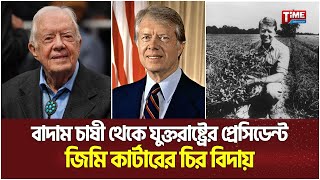 TIME

বাদাম চাষী থেকে যুক্তরাষ্ট্রের প্রেসিডেন্ট
জিমি কার্টারের চির বিদায়